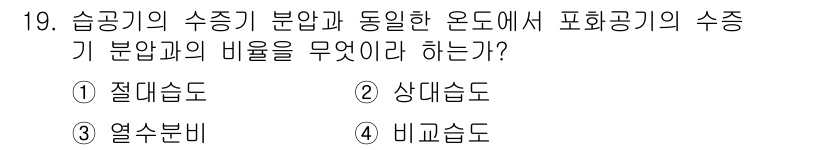 19. 습공기의 수증기 분압과 동일한 온도에서 포화공기의 수증기 분압과의 비율을 무엇이라 하는가?

① 절대습도 ② 상대습도

③ 열수분비 ④ 비교습도